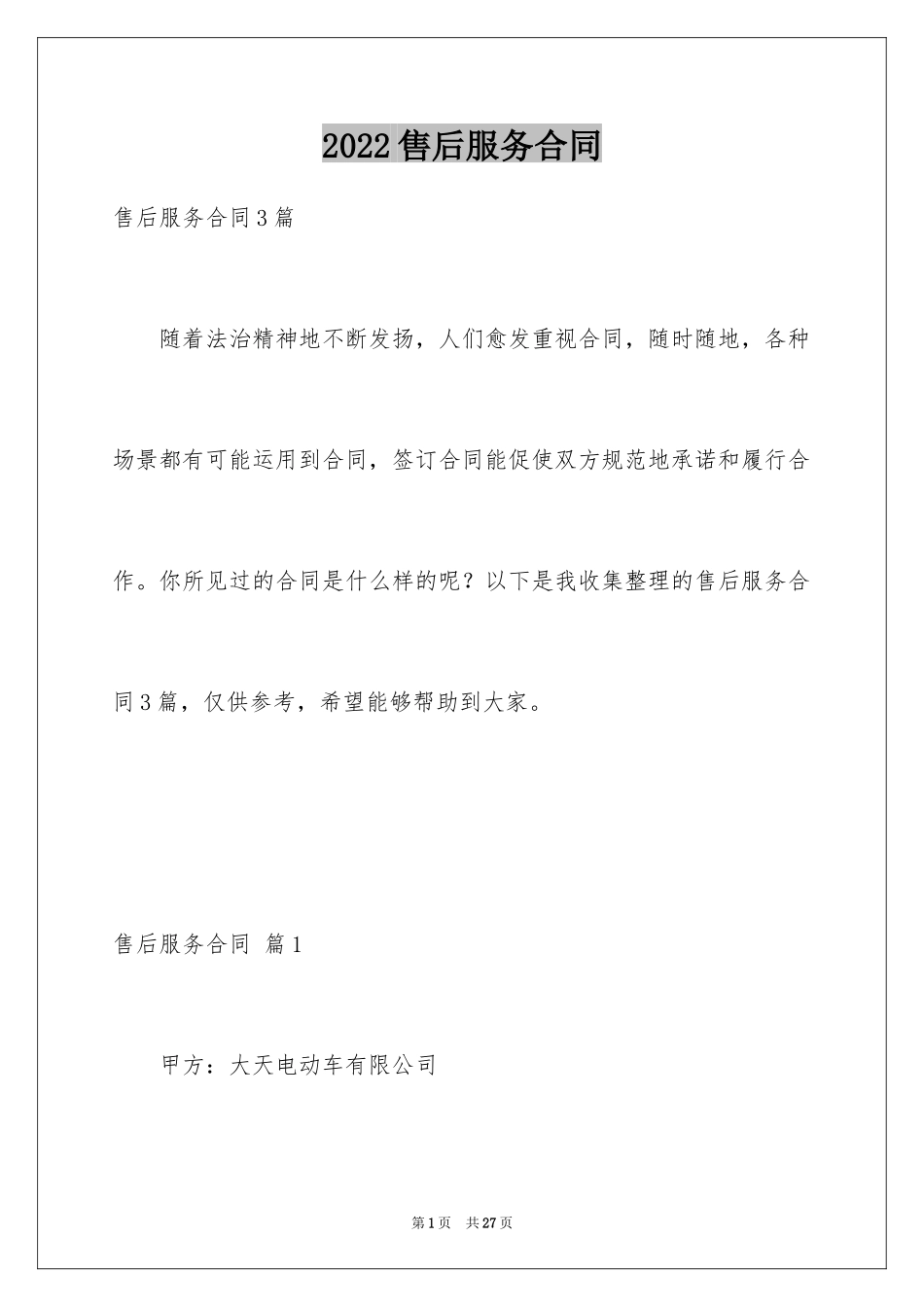 2022售后服务合同

售后服务合同3篇

随着法治精神地不断发扬，人们愈发重视合同，随时随地，各种场景都有可能运用到合同，签订合同能促使双方规范地承诺和履行合作。你所见过的合同是什么样的呢？以下是我收集整理的售后服务合同3篇，仅供参考，希望能够帮助到大家。

售后服务合同 篇1

甲方：大天电动车有限公司

第1页 共27页